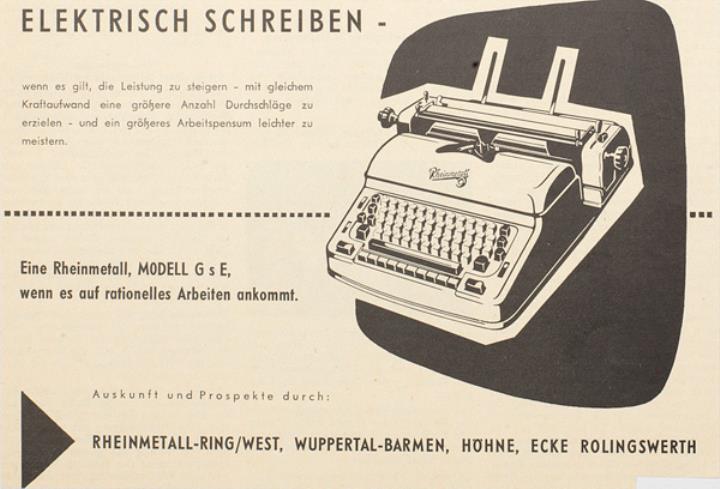 ELEKTRISCH SCHREIBEN -

wenn es gilt, die Leistung zu steigern - mit gleichem Kraftaufwand eine größere Anzahl Durchschläge zu erzielen - und ein größeres Arbeitspensum leichter zu meistern.

Rheinmetall

Eine Rheinmetall, MODELL G s E,
wenn es auf rationelles Arbeiten ankommt.

Auskunft und Prospekte durch:

RHEINMETALL-RING/WEST, WUPPERTAL-BARMEN, HÖHNE, ECKE ROLINGSWERTH